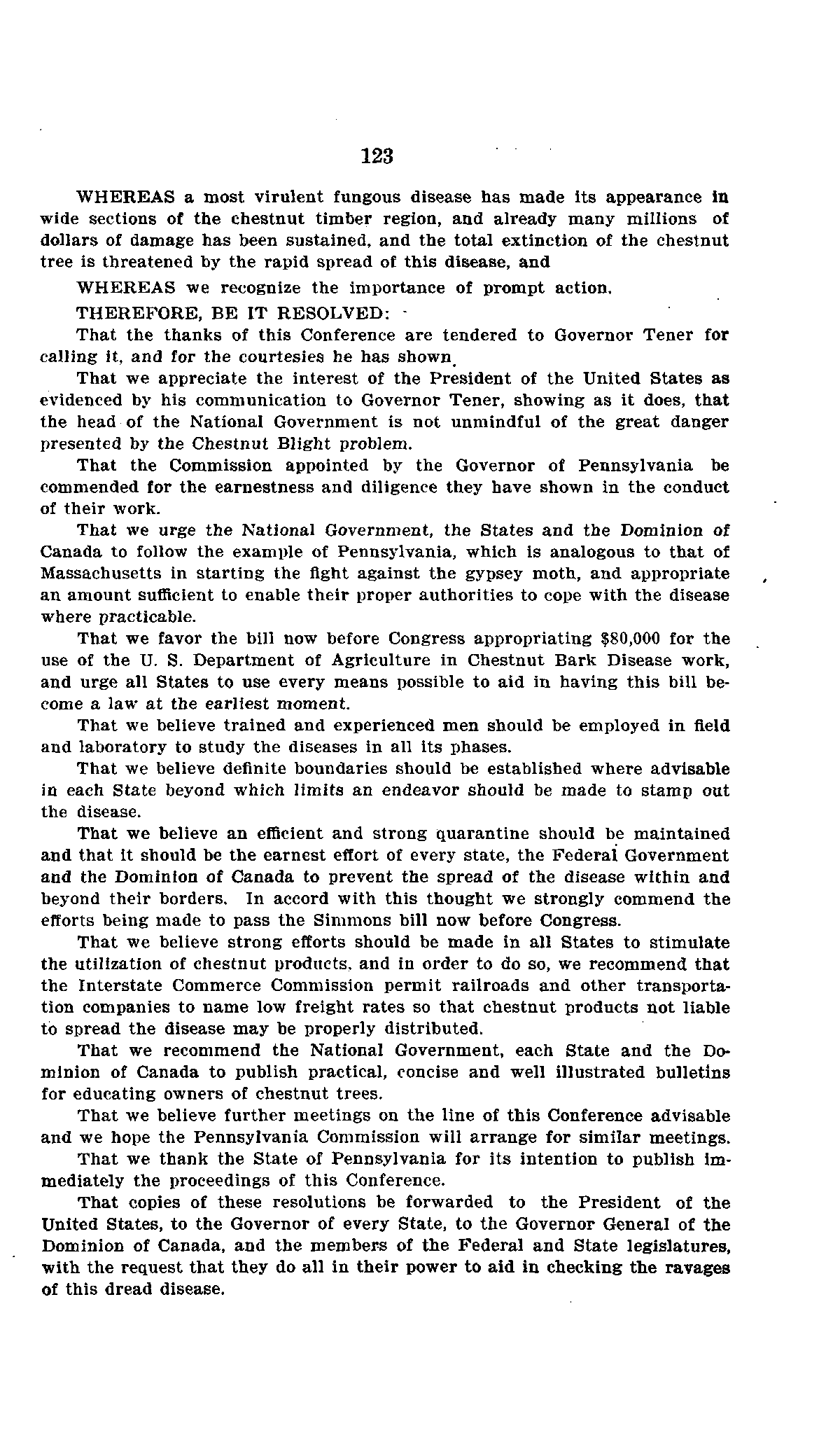 123

WHEREAS a most virulent fungous disease has made its appearance in wide sections of the chestnut timber region, and already many millions of dollars of damage has been sustained, and the total extinction of the chestnut tree is threatened by the rapid spread of this disease, and

WHEREAS we recognize the importance of prompt action.

THEREFORE, BE IT RESOLVED:

That the thanks of this Conference are tendered to Governor Tener for calling it, and for the courtesies he has shown.

That we appreciate the interest of the President of the United States as evidenced by his communication to Governor Tener, showing as it does, that the head of the National Government is not unmindful of the great danger presented by the Chestnut Blight problem.

That the Commission appointed by the Governor of Pennsylvania be commended for the earnestness and diligence they have shown in the conduct of their work.

That we urge the National Government, the States and the Dominion of Canada to follow the example of Pennsylvania, which is analogous to that of Massachusetts in starting the fight against the gypsey moth, and appropriate an amount sufficient to enable their proper authorities to cope with the disease where practicable.

That we favor the bill now before Congress appropriating $80,000 for the use of the U. S. Department of Agriculture in Chestnut Bark Disease work, and urge all States to use every means possible to aid in having this bill become a law at the earliest moment.

That we believe trained and experienced men should be employed in field and laboratory to study the diseases in all its phases.

That we believe definite boundaries should be established where advisable in each State beyond which limits an endeavor should be made to stamp out the disease.

That we believe an efficient and strong quarantine should be maintained and that it should be the earnest effort of every state, the Federal Government and the Dominion of Canada to prevent the spread of the disease within and beyond their borders. In accord with this thought we strongly commend the efforts being made to pass the Simmons bill now before Congress.

That we believe strong efforts should be made in all States to stimulate the utilization of chestnut products, and in order to do so, we recommend that the Interstate Commerce Commission permit railroads and other transportation companies to name low freight rates so that chestnut products not liable to spread the disease may be properly distributed.

That we recommend the National Government, each State and the Dominion of Canada to publish practical, concise and well illustrated bulletins for educating owners of chestnut trees.

That we believe further meetings on the line of this Conference advisable and we hope the Pennsylvania Commission will arrange for similar meetings.

That we thank the State of Pennsylvania for its intention to publish immediately the proceedings of this Conference.

That copies of these resolutions be forwarded to the President of the United States, to the Governor of every State, to the Governor General of the Dominion of Canada, and the members of the Federal and State legislatures, with the request that they do all in their power to aid in checking the ravages of this dread disease.